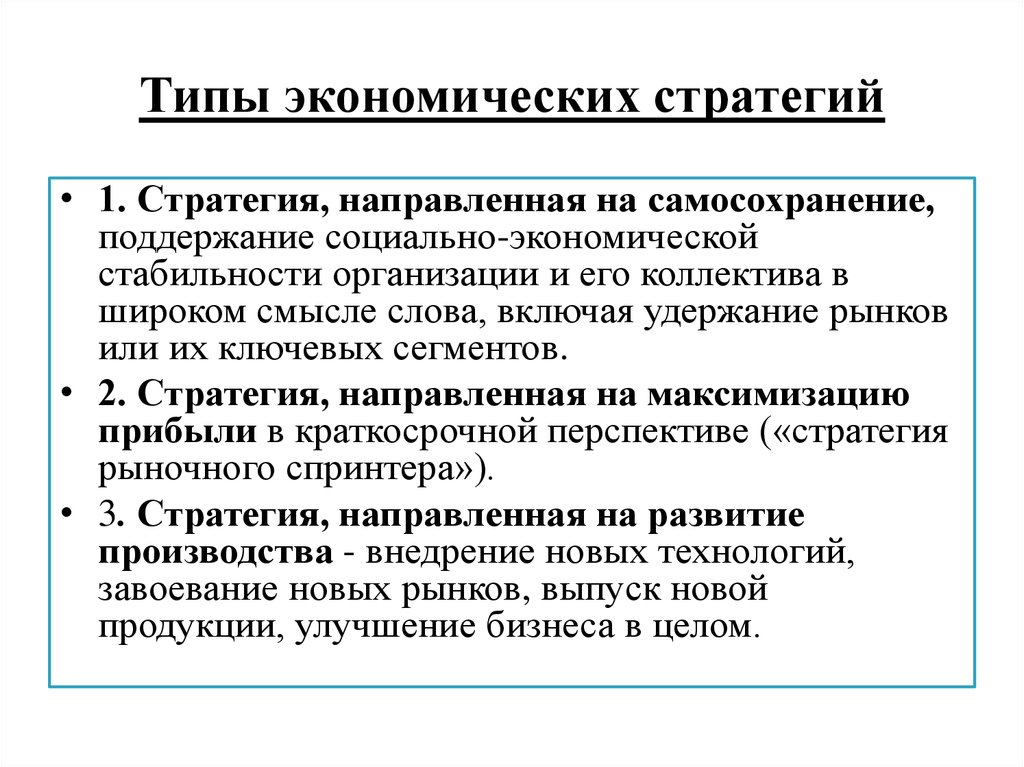 Типы экономических стратегий

• 1. Стратегия, направленная на самосохранение, поддержание социально-экономической стабильности организации и его коллектива в широком смысле слова, включая удержание рынков или их ключевых сегментов.

• 2. Стратегия, направленная на максимизацию прибыли в краткосрочной перспективе («стратегия рыночного спринтера»).

• 3. Стратегия, направленная на развитие производства - внедрение новых технологий, завоевание новых рынков, выпуск новой продукции, улучшение бизнеса в целом.